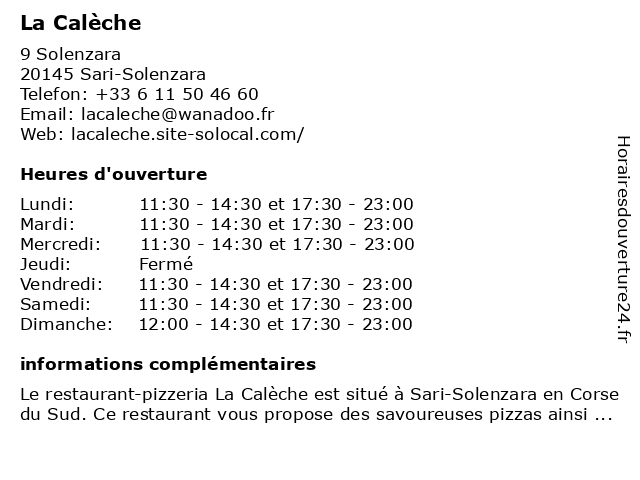 La Calèche

9 Solenzara
20145 Sari-Solenzara
Telefon: +33 6 11 50 46 60
Email: lacaleche@wanadoo.fr
Web: lacaleche.site-solocal.com/

Heures d'ouverture

| | |
|---|---|
| Lundi: | 11:30 - 14:30 et 17:30 - 23:00 |
| Mardi: | 11:30 - 14:30 et 17:30 - 23:00 |
| Mercredi: | 11:30 - 14:30 et 17:30 - 23:00 |
| Jeudi: | Fermé |
| Vendredi: | 11:30 - 14:30 et 17:30 - 23:00 |
| Samedi: | 11:30 - 14:30 et 17:30 - 23:00 |
| Dimanche: | 12:00 - 14:30 et 17:30 - 23:00 |

informations complémentaires

Le restaurant-pizzeria La Calèche est situé à Sari-Solenzara en Corse du Sud. Ce restaurant vous propose des savoureuses pizzas ainsi ...

Horairesdouverture24.fr